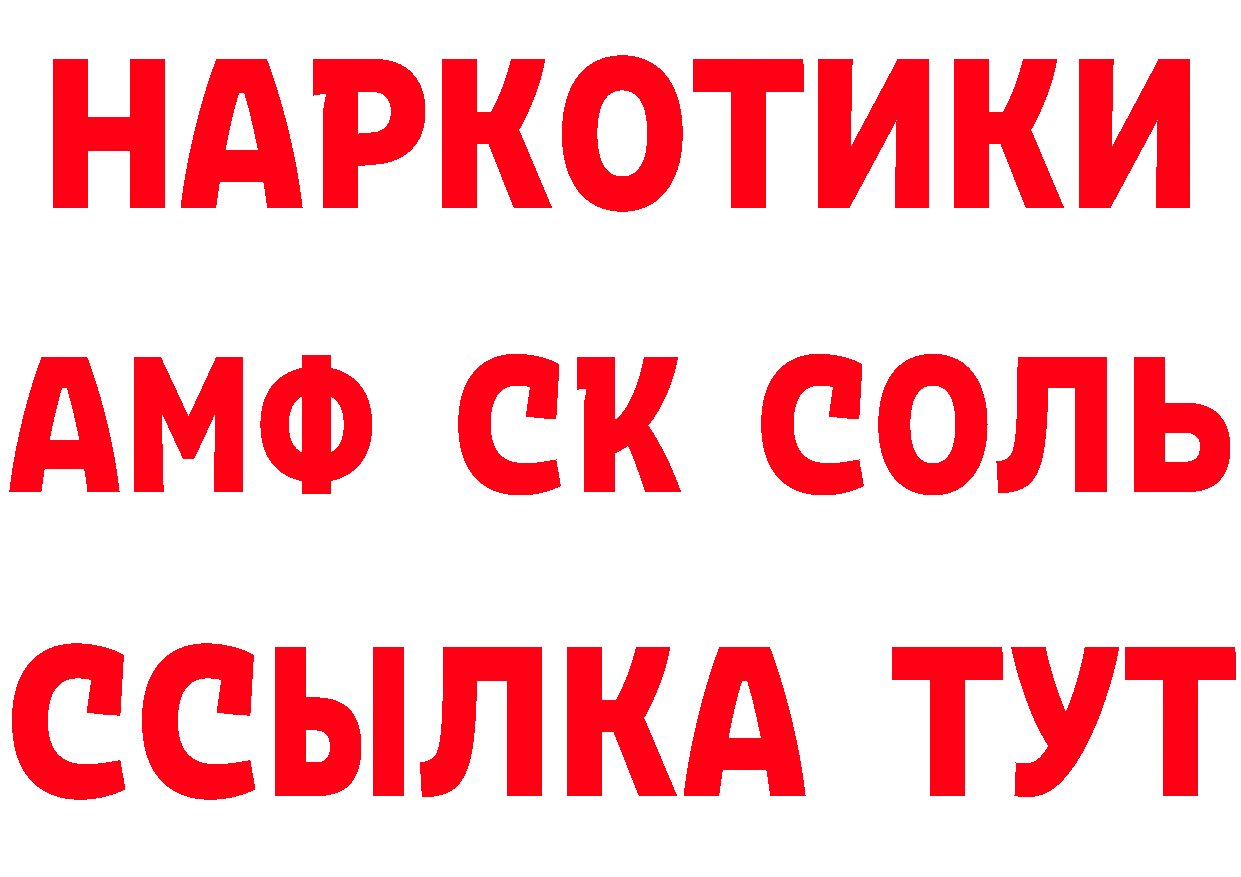 НАРКОТИКИ

АМФ СК СОЛЬ

ССЫЛКА ТУТ